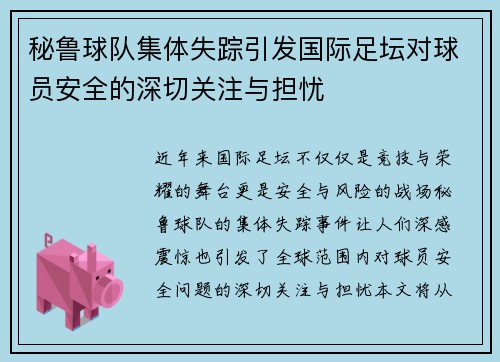 秘鲁球队集体失踪引发国际足坛对球员安全的深切关注与担忧

近年来国际足坛不仅仅是竞技与荣耀的舞台更是安全与风险的战场秘鲁球队的集体失踪事件让人们深感震惊也引发了全球范围内对球员安全问题的深切关注与担忧本文将从